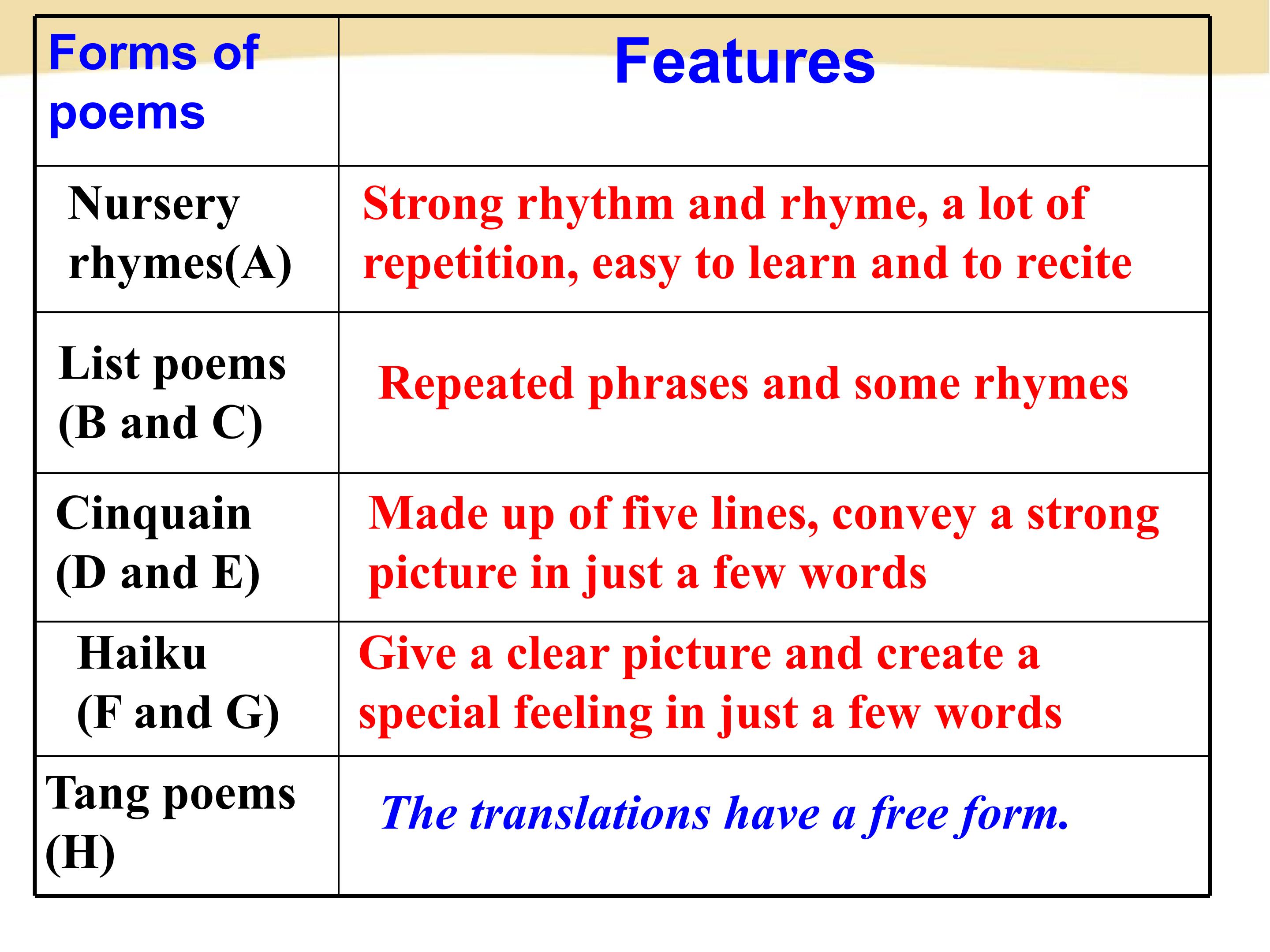 | Forms of poems | Features |
|---|---|
| Nursery rhymes(A) | Strong rhythm and rhyme, a lot of repetition, easy to learn and to recite |
| List poems (B and C) | Repeated phrases and some rhymes |
| Cinquain (D and E) | Made up of five lines, convey a strong picture in just a few words |
| Haiku (F and G) | Give a clear picture and create a special feeling in just a few words |
| Tang poems (H) | The translations have a free form. |